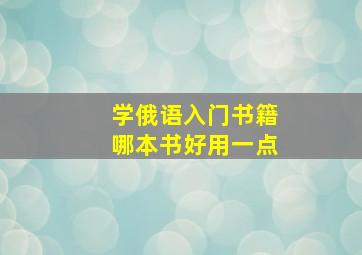 学俄语入门书籍
哪本书好用一点